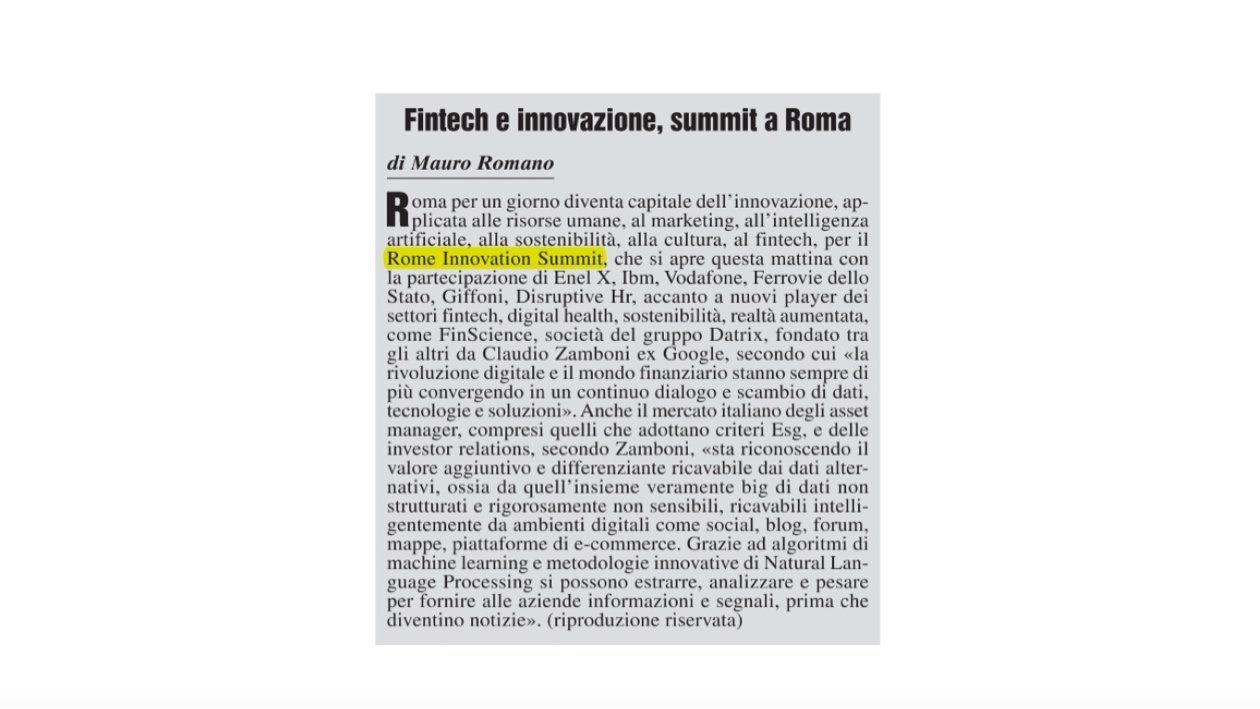 Fintech e innovazione, summit a Roma

di Mauro Romano

Roma per un giorno diventa capitale dell'innovazione, applicata alle risorse umane, al marketing, all'intelligenza artificiale, alla sostenibilità, alla cultura, al fintech, per il Rome Innovation Summit, che si apre questa mattina con la partecipazione di Enel X, Ibm, Vodafone, Ferrovie dello Stato, Giffoni, Disruptive Hr, accanto a nuovi player dei settori fintech, digital health, sostenibilità, realtà aumentata, come FinScience, società del gruppo Datrix, fondato tra gli altri da Claudio Zamboni ex Google, secondo cui «la rivoluzione digitale e il mondo finanziario stanno sempre di più convergendo in un continuo dialogo e scambio di dati, tecnologie e soluzioni». Anche il mercato italiano degli asset manager, compresi quelli che adottano criteri Esg, e delle investor relations, secondo Zamboni, «sta riconoscendo il valore aggiuntivo e differenziante ricavabile dai dati alternativi, ossia da quell'insieme veramente big di dati non strutturati e rigorosamente non sensibili, ricavabili intelligentemente da ambienti digitali come social, blog, forum, mappe, piattaforme di e-commerce. Grazie ad algoritmi di machine learning e metodologie innovative di Natural Language Processing si possono estrarre, analizzare e pesare per fornire alle aziende informazioni e segnali, prima che diventino notizie». (riproduzione riservata)